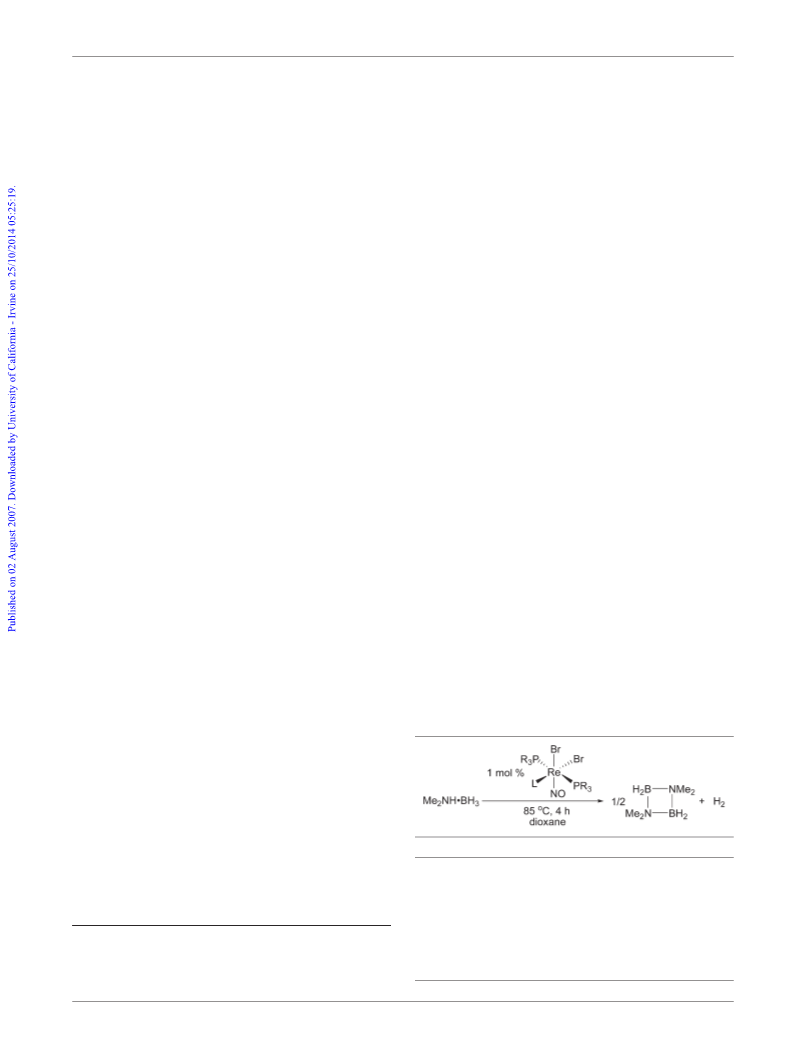 Published on 02 August 2007. Downloaded by University of California - Irvine on 25/10/2014 05:25:19.

Br
$R_3P$
Br
1 mol %
Re
L
$PR_3$
NO
$Me_2NH{\cdot}BH_3$
85 °C, 4 h
dioxane
1/2
$H_2B$—$NMe_2$
$Me_2N$—$BH_2$
+ $H_2$